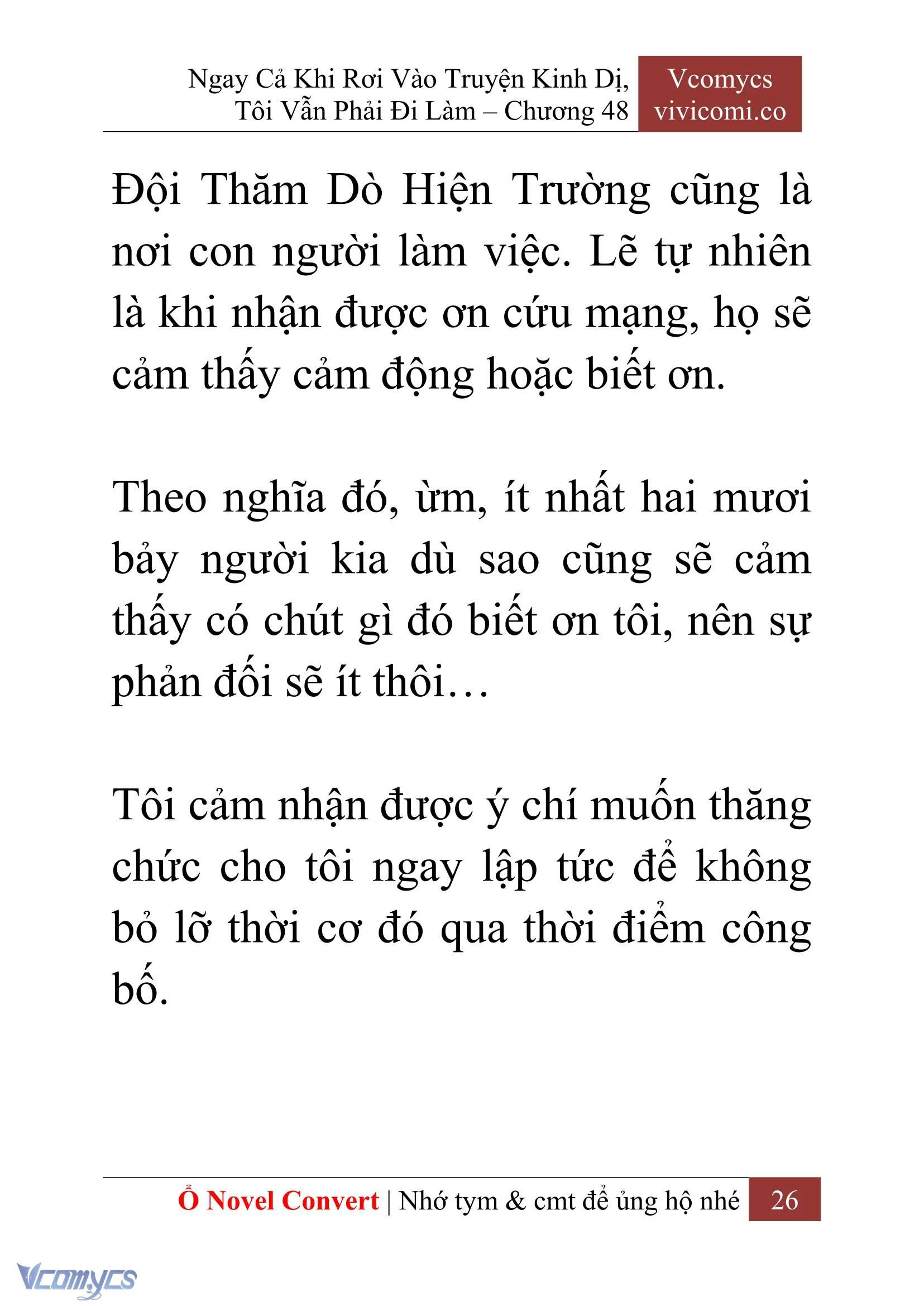 Ngay Cả Khi Rơi Vào Truyện Kinh Dị, Tôi Vẫn Phải Đi Làm – Chương 48

Vcomycs
vivicomi.co

Đội Thăm Dò Hiện Trường cũng là nơi con người làm việc. Lẽ tự nhiên là khi nhận được ơn cứu mạng, họ sẽ cảm thấy cảm động hoặc biết ơn.

Theo nghĩa đó, ừm, ít nhất hai mươi bảy người kia dù sao cũng sẽ cảm thấy có chút gì đó biết ơn tôi, nên sự phản đối sẽ ít thôi…

Tôi cảm nhận được ý chí muốn thăng chức cho tôi ngay lập tức để không bỏ lỡ thời cơ đó qua thời điểm công bố.

Ổ Novel Convert | Nhớ tym & cmt để ủng hộ nhé 26

Vcomycs